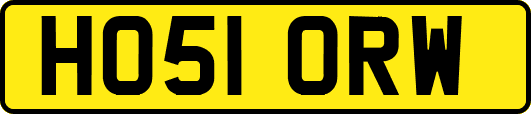 HO51 ORW